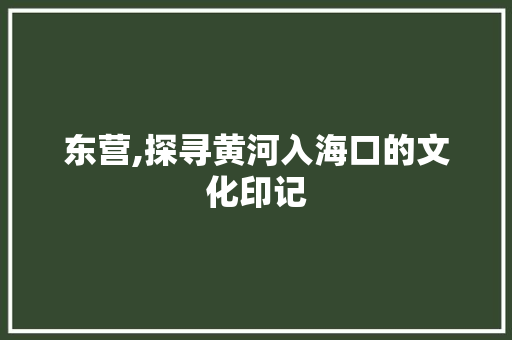 东营,探寻黄河入海口的文化印记